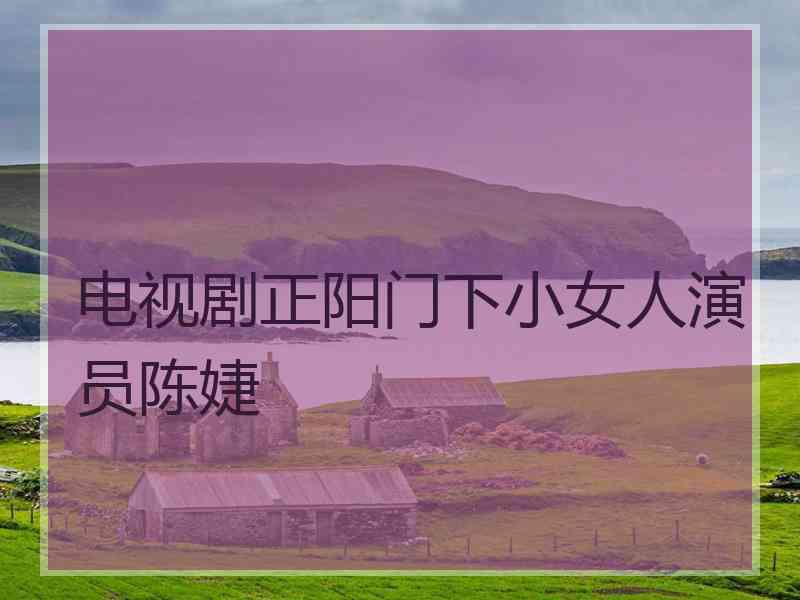 电视剧正阳门下小女人演员陈婕